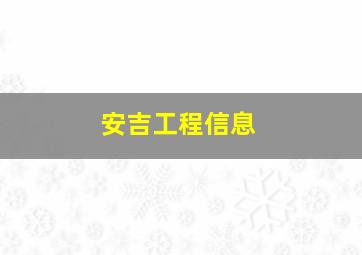 安吉工程信息